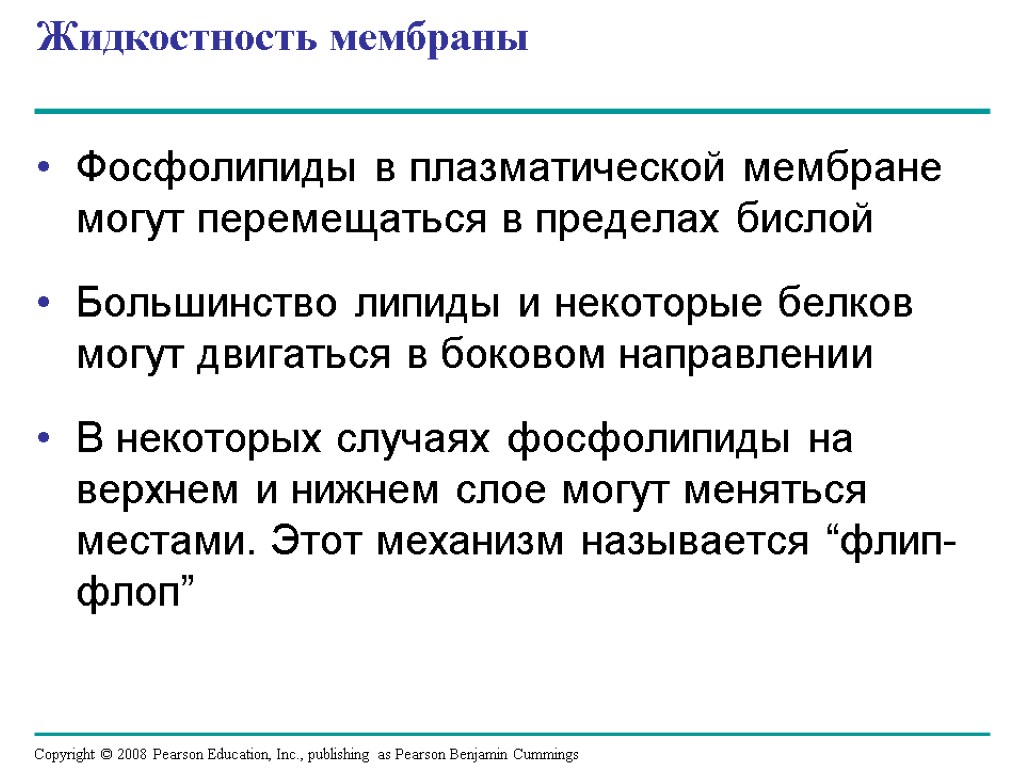 Жидкостность мембраны

• Фосфолипиды в плазматической мембране могут перемещаться в пределах бислой

• Большинство липиды и некоторые белков могут двигаться в боковом направлении

• В некоторых случаях фосфолипиды на верхнем и нижнем слое могут меняться местами. Этот механизм называется “флип-флоп”

Copyright © 2008 Pearson Education, Inc., publishing as Pearson Benjamin Cummings